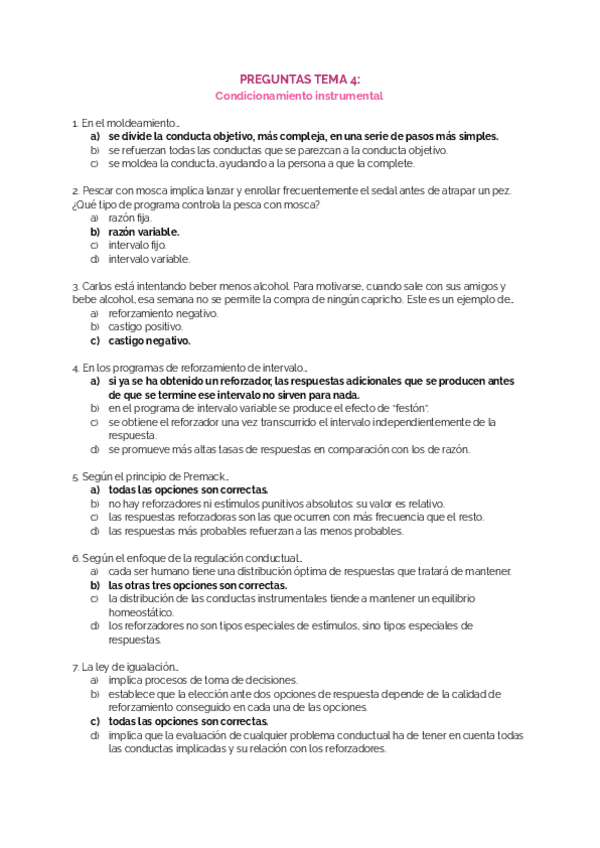 PREGUNTAS TEMA 4:
Condicionamiento instrumental

1. En el moldeamiento…
a) se divide la conducta objetivo, más compleja, en una serie de pasos más simples.
b) se refuerzan todas las conductas que se parezcan a la conducta objetivo.
c) se moldea la conducta, ayudando a la persona a que la complete.

2. Pescar con mosca implica lanzar y enrollar frecuentemente el sedal antes de atrapar un pez. ¿Qué tipo de programa controla la pesca con mosca?
a) razón fija.
b) razón variable.
c) intervalo fijo.
d) intervalo variable.

3. Carlos está intentando beber menos alcohol. Para motivarse, cuando sale con sus amigos y bebe alcohol, esa semana no se permite la compra de ningún capricho. Este es un ejemplo de…
a) reforzamiento negativo.
b) castigo positivo.
c) castigo negativo.

4. En los programas de reforzamiento de intervalo…
a) si ya se ha obtenido un reforzador, las respuestas adicionales que se producen antes de que se termine ese intervalo no sirven para nada.
b) en el programa de intervalo variable se produce el efecto de "festón".
c) se obtiene el reforzador una vez transcurrido el intervalo independientemente de la respuesta.
d) se promueve más altas tasas de respuestas en comparación con los de razón.

5. Según el principio de Premack…
a) todas las opciones son correctas.
b) no hay reforzadores ni estímulos punitivos absolutos: su valor es relativo.
c) las respuestas reforzadoras son las que ocurren con más frecuencia que el resto.
d) las respuestas más probables refuerzan a las menos probables.

6. Según el enfoque de la regulación conductual…
a) cada ser humano tiene una distribución óptima de respuestas que tratará de mantener.
b) las otras tres opciones son correctas.
c) la distribución de las conductas instrumentales tiende a mantener un equilibrio homeostático.
d) los reforzadores no son tipos especiales de estímulos, sino tipos especiales de respuestas.

7. La ley de igualación…
a) implica procesos de toma de decisiones.
b) establece que la elección ante dos opciones de respuesta depende de la calidad de reforzamiento conseguido en cada una de las opciones.
c) todas las opciones son correctas.
d) implica que la evaluación de cualquier problema conductual ha de tener en cuenta todas las conductas implicadas y su relación con los reforzadores.